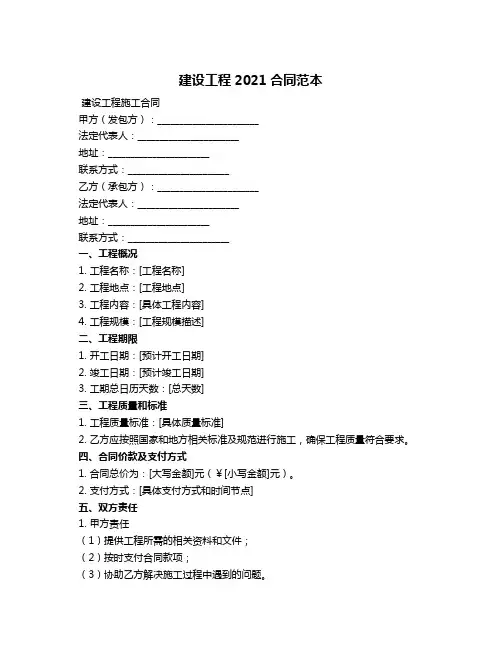 建设工程 2021 合同范本

建设工程施工合同

甲方（发包方）：____________________

法定代表人：____________________

地址：____________________

联系方式：____________________

乙方（承包方）：____________________

法定代表人：____________________

地址：____________________

联系方式：____________________

一、工程概况

1. 工程名称：[工程名称]

2. 工程地点：[工程地点]

3. 工程内容：[具体工程内容]

4. 工程规模：[工程规模描述]

二、工程期限

1. 开工日期：[预计开工日期]

2. 竣工日期：[预计竣工日期]

3. 工期总日历天数：[总天数]

三、工程质量和标准

1. 工程质量标准：[具体质量标准]

2. 乙方应按照国家和地方相关标准及规范进行施工，确保工程质量符合要求。

四、合同价款及支付方式

1. 合同总价为：[大写金额]元（￥[小写金额]元）。

2. 支付方式：[具体支付方式和时间节点]

五、双方责任

1. 甲方责任

（1）提供工程所需的相关资料和文件；

（2）按时支付合同款项；

（3）协助乙方解决施工过程中遇到的问题。